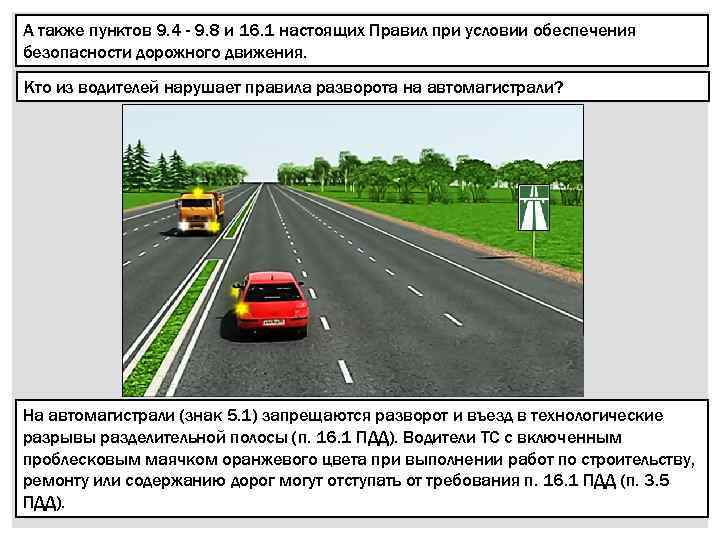 А также пунктов 9.4 - 9.8 и 16.1 настоящих Правил при условии обеспечения безопасности дорожного движения.

Кто из водителей нарушает правила разворота на автомагистрали?

На автомагистрали (знак 5.1) запрещаются разворот и въезд в технологические разрывы разделительной полосы (п. 16.1 ПДД). Водители ТС с включенным проблесковым маячком оранжевого цвета при выполнении работ по строительству, ремонту или содержанию дорог могут отступать от требования п. 16.1 ПДД (п. 3.5 ПДД).